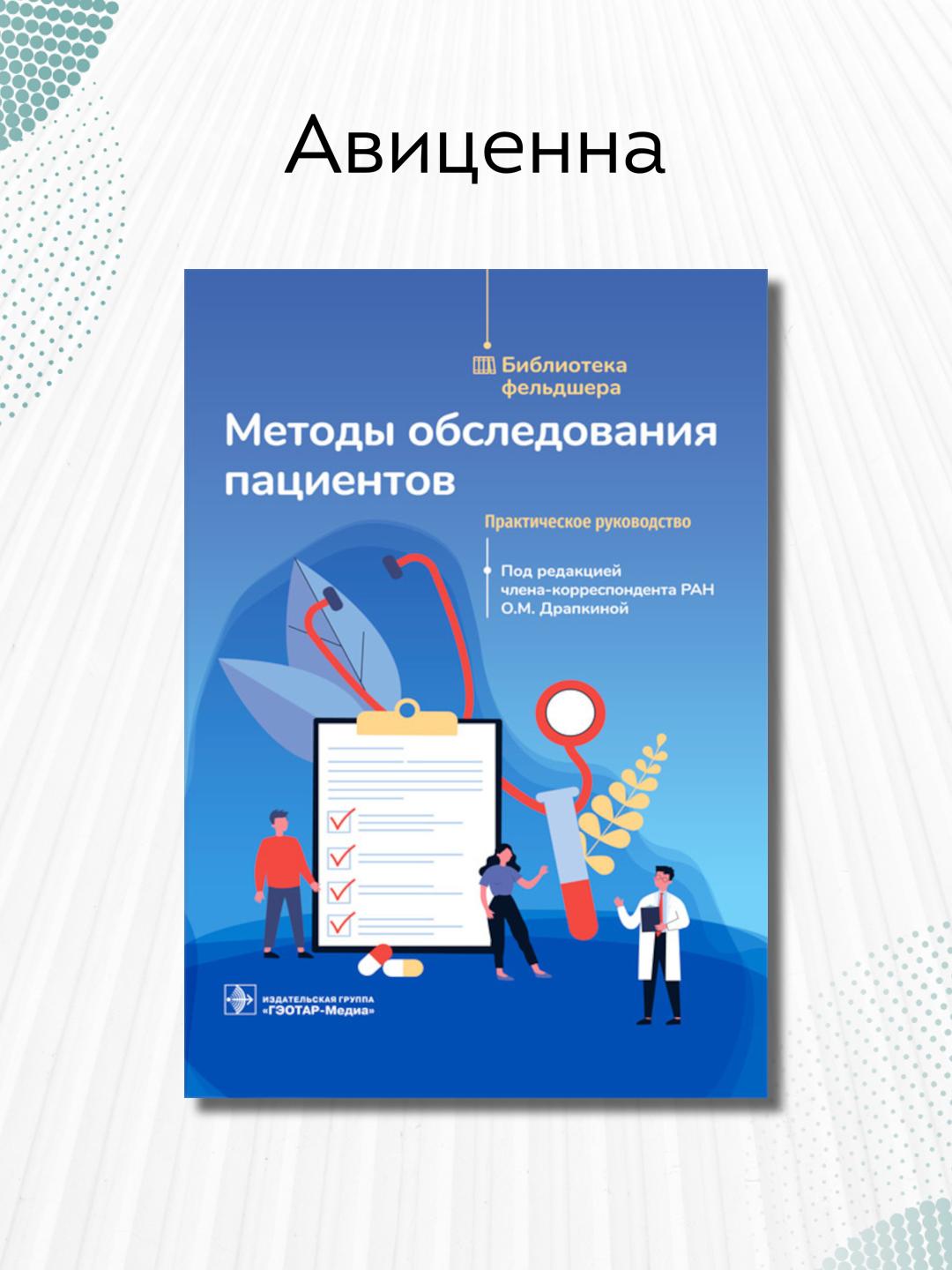 Авиценна

Библиотека фельдшера

Методы обследования пациентов

Практическое руководство

Под редакцией
члена-корреспондента РАН
О.М. Драпкиной

ИЗДАТЕЛЬСКАЯ ГРУППА
«ГЭОТАР-Медиа»